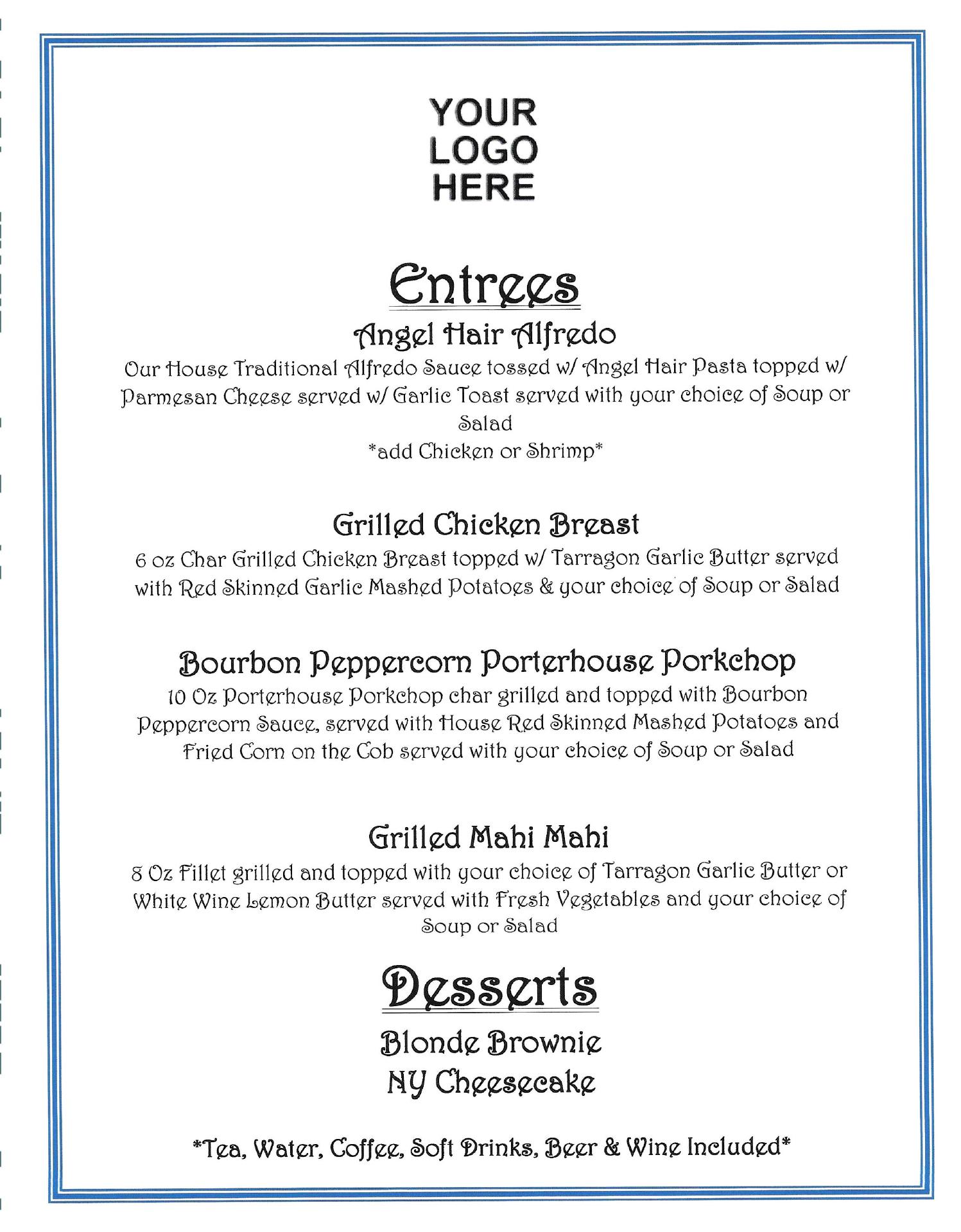 YOUR
LOGO
HERE

Entrees

Angel Hair Alfredo

Our House Traditional Alfredo Sauce tossed w/ Angel Hair Pasta topped w/ Parmesan Cheese served w/ Garlic Toast served with your choice of Soup or Salad
*add Chicken or Shrimp*

Grilled Chicken Breast

6 oz Char Grilled Chicken Breast topped w/ Tarragon Garlic Butter served with Red Skinned Garlic Mashed Potatoes & your choice of Soup or Salad

Bourbon Peppercorn Porterhouse Porkchop

10 Oz Porterhouse Porkchop char grilled and topped with Bourbon Peppercorn Sauce, served with House Red Skinned Mashed Potatoes and Fried Corn on the Cob served with your choice of Soup or Salad

Grilled Mahi Mahi

8 Oz Fillet grilled and topped with your choice of Tarragon Garlic Butter or White Wine Lemon Butter served with Fresh Vegetables and your choice of Soup or Salad

Desserts

Blonde Brownie
NY Cheesecake

*Tea, Water, Coffee, Soft Drinks, Beer & Wine Included*